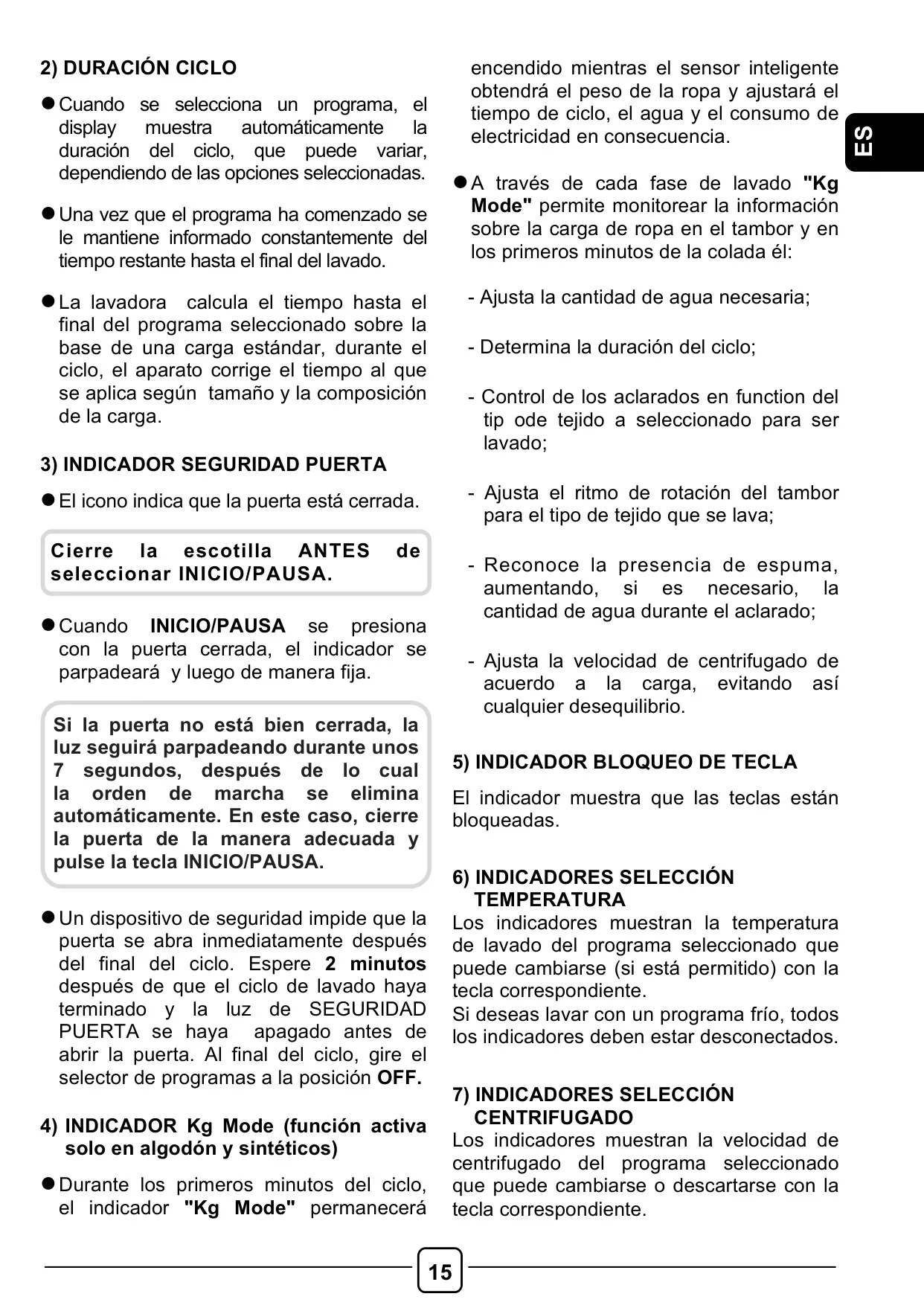 2) DURACIÓN CICLO

● Cuando se selecciona un programa, el display muestra automáticamente la duración del ciclo, que puede variar, dependiendo de las opciones seleccionadas.

● Una vez que el programa ha comenzado se le mantiene informado constantemente del tiempo restante hasta el final del lavado.

● La lavadora calcula el tiempo hasta el final del programa seleccionado sobre la base de una carga estándar, durante el ciclo, el aparato corrige el tiempo al que se aplica según tamaño y la composición de la carga.

3) INDICADOR SEGURIDAD PUERTA

● El icono indica que la puerta está cerrada.

Cierre la escotilla ANTES de seleccionar INICIO/PAUSA.

● Cuando INICIO/PAUSA se presiona con la puerta cerrada, el indicador se parpadeará y luego de manera fija.

Si la puerta no está bien cerrada, la luz seguirá parpadeando durante unos 7 segundos, después de lo cual la orden de marcha se elimina automáticamente. En este caso, cierre la puerta de la manera adecuada y pulse la tecla INICIO/PAUSA.

● Un dispositivo de seguridad impide que la puerta se abra inmediatamente después del final del ciclo. Espere 2 minutos después de que el ciclo de lavado haya terminado y la luz de SEGURIDAD PUERTA se haya apagado antes de abrir la puerta. Al final del ciclo, gire el selector de programas a la posición OFF.

4) INDICADOR Kg Mode (función activa solo en algodón y sintéticos)

● Durante los primeros minutos del ciclo, el indicador "Kg Mode" permanecerá encendido mientras el sensor inteligente obtendrá el peso de la ropa y ajustará el tiempo de ciclo, el agua y el consumo de electricidad en consecuencia.

● A través de cada fase de lavado "Kg Mode" permite monitorear la información sobre la carga de ropa en el tambor y en los primeros minutos de la colada él:

- Ajusta la cantidad de agua necesaria;

- Determina la duración del ciclo;

- Control de los aclarados en function del tip ode tejido a seleccionado para ser lavado;

- Ajusta el ritmo de rotación del tambor para el tipo de tejido que se lava;

- Reconoce la presencia de espuma, aumentando, si es necesario, la cantidad de agua durante el aclarado;

- Ajusta la velocidad de centrifugado de acuerdo a la carga, evitando así cualquier desequilibrio.

5) INDICADOR BLOQUEO DE TECLA

El indicador muestra que las teclas están bloqueadas.

6) INDICADORES SELECCIÓN TEMPERATURA
Los indicadores muestran la temperatura de lavado del programa seleccionado que puede cambiarse (si está permitido) con la tecla correspondiente.
Si deseas lavar con un programa frío, todos los indicadores deben estar desconectados.

7) INDICADORES SELECCIÓN CENTRIFUGADO
Los indicadores muestran la velocidad de centrifugado del programa seleccionado que puede cambiarse o descartarse con la tecla correspondiente.

ES

15